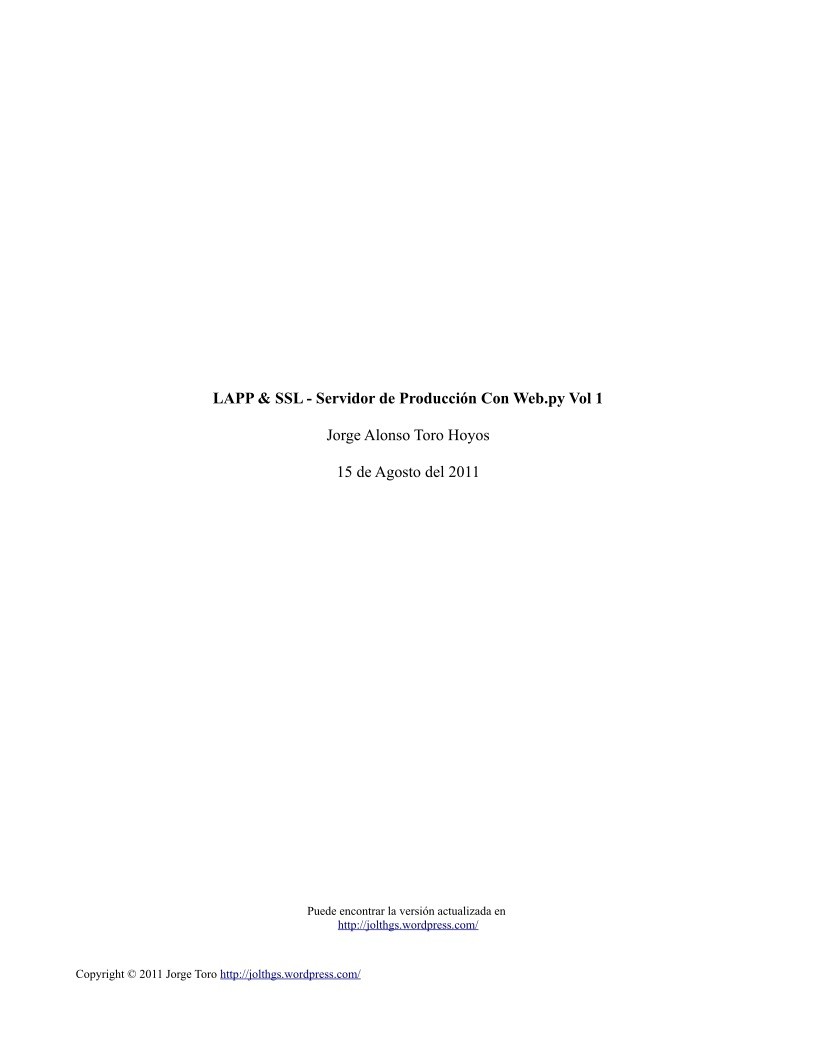 LAPP & SSL - Servidor de Producción Con Web.py Vol 1

Jorge Alonso Toro Hoyos

15 de Agosto del 2011

Puede encontrar la versión actualizada en
http://jolthgs.wordpress.com/

Copyright © 2011 Jorge Toro http://jolthgs.wordpress.com/